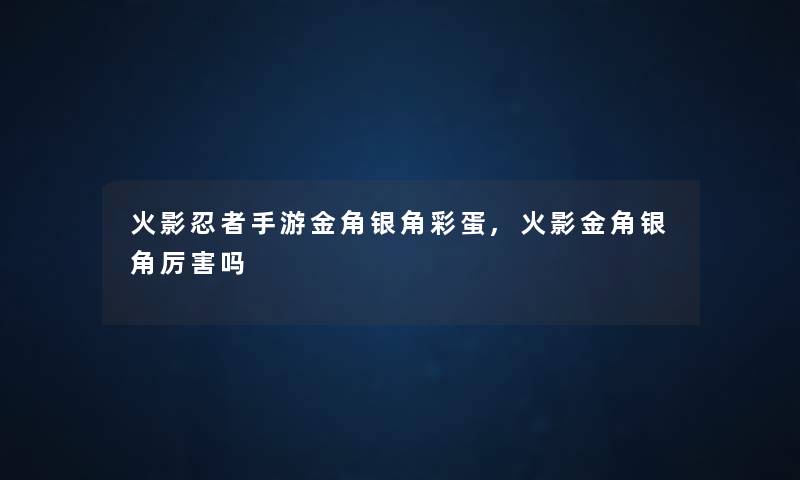 火影忍者手游金角银角彩蛋，火影金角银角厉害吗